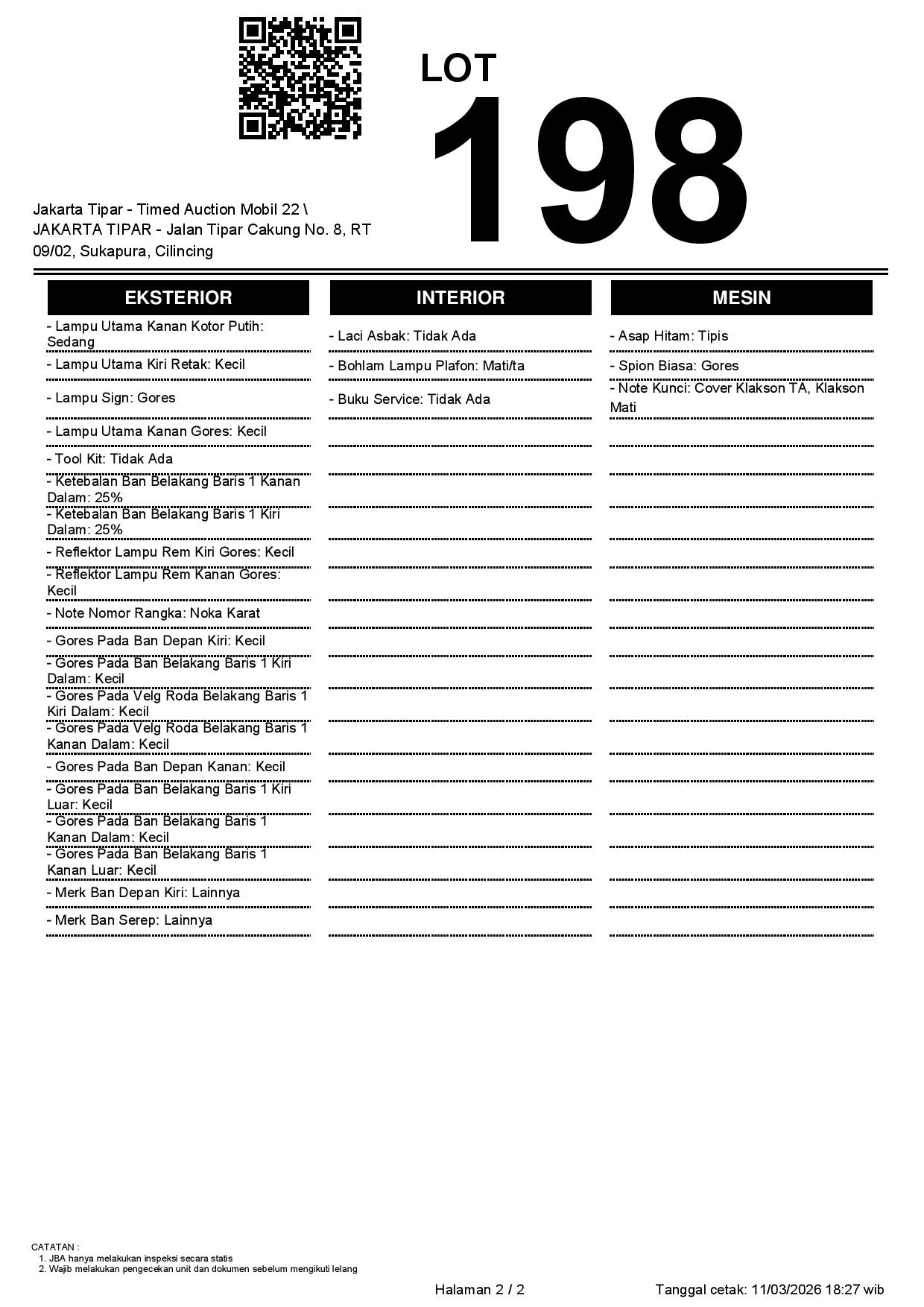 LOT
198

Jakarta Tipar - Timed Auction Mobil 22 \ JAKARTA TIPAR - Jalan Tipar Cakung No. 8, RT 09/02, Sukapura, Cilincing

EKSTERIOR

- Lampu Utama Kanan Kotor Putih: Sedang
- Lampu Utama Kiri Retak: Kecil
- Lampu Sign: Gores
- Lampu Utama Kanan Gores: Kecil
- Tool Kit: Tidak Ada
- Ketebalan Ban Belakang Baris 1 Kanan Dalam: 25%
- Ketebalan Ban Belakang Baris 1 Kiri Dalam: 25%
- Reflektor Lampu Rem Kiri Gores: Kecil
- Reflektor Lampu Rem Kanan Gores: Kecil
- Note Nomor Rangka: Noka Karat
- Gores Pada Ban Depan Kiri: Kecil
- Gores Pada Ban Belakang Baris 1 Kiri Dalam: Kecil
- Gores Pada Velg Roda Belakang Baris 1 Kiri Dalam: Kecil
- Gores Pada Velg Roda Belakang Baris 1 Kanan Dalam: Kecil
- Gores Pada Ban Depan Kanan: Kecil
- Gores Pada Ban Belakang Baris 1 Kiri Luar: Kecil
- Gores Pada Ban Belakang Baris 1 Kanan Dalam: Kecil
- Gores Pada Ban Belakang Baris 1 Kanan Luar: Kecil
- Merk Ban Depan Kiri: Lainnya
- Merk Ban Serep: Lainnya

INTERIOR

- Laci Asbak: Tidak Ada
- Bohlam Lampu Plafon: Mati/ta
- Buku Service: Tidak Ada

MESIN

- Asap Hitam: Tipis
- Spion Biasa: Gores
- Note Kunci: Cover Klakson TA, Klakson Mati

CATATAN :
1. JBA hanya melakukan inspeksi secara statis
2. Wajib melakukan pengecekan unit dan dokumen sebelum mengikuti lelang

Halaman 2 / 2

Tanggal cetak: 11/03/2026 18:27 wib